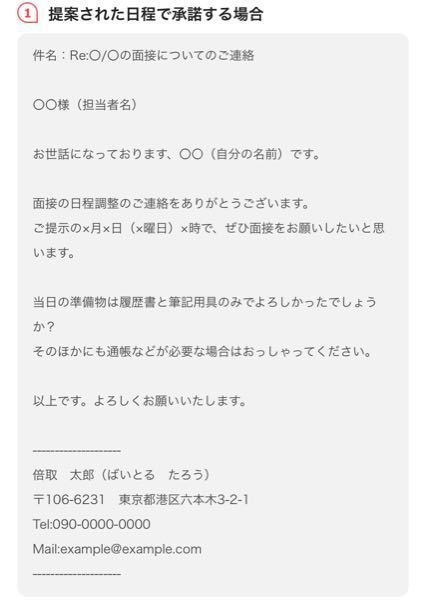 1 提案された日程で承諾する場合

件名：Re:〇/〇の面接についてのご連絡

〇〇様（担当者名）

お世話になっております、〇〇（自分の名前）です。

面接の日程調整のご連絡をありがとうございます。
ご提示の×月×日（×曜日）×時で、ぜひ面接をお願いしたいと思います。

当日の準備物は履歴書と筆記用具のみでよろしかったでしょうか？
そのほかにも通帳などが必要な場合はおっしゃってください。

以上です。よろしくお願いいたします。

--------------------
倍取　太郎（ばいとる　たろう）
〒106-6231　東京都港区六本木3-2-1
Tel:090-0000-0000
Mail:example@example.com
--------------------